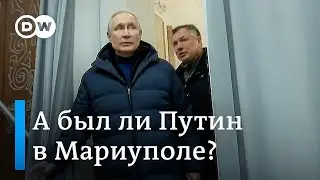 DW

А был ли Путин в Мариуполе?